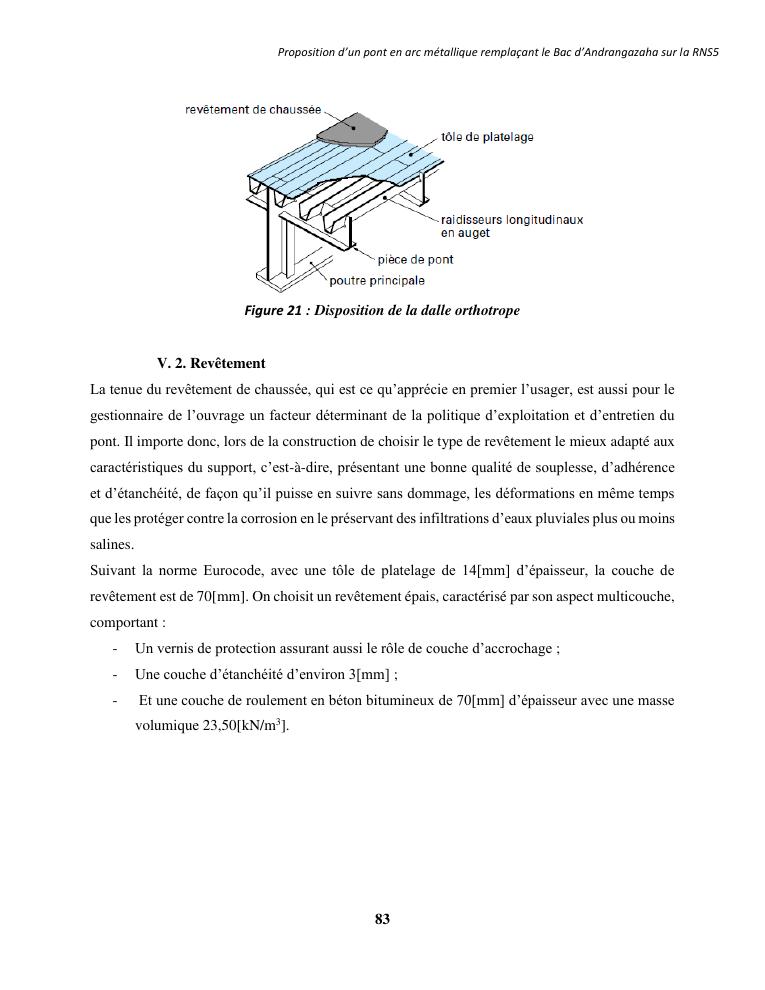 Proposition d'un pont en arc métallique remplaçant le Bac d'Andrangazaha sur la RNS5

revêtement de chaussée

tôle de platelage

raidisseurs longitudinaux en auget

pièce de pont

poutre principale

Figure 21 : Disposition de la dalle orthotrope

V. 2. Revêtement

La tenue du revêtement de chaussée, qui est ce qu'apprécie en premier l'usager, est aussi pour le gestionnaire de l'ouvrage un facteur déterminant de la politique d'exploitation et d'entretien du pont. Il importe donc, lors de la construction de choisir le type de revêtement le mieux adapté aux caractéristiques du support, c'est-à-dire, présentant une bonne qualité de souplesse, d'adhérence et d'étanchéité, de façon qu'il puisse en suivre sans dommage, les déformations en même temps que les protéger contre la corrosion en le préservant des infiltrations d'eaux pluviales plus ou moins salines.

Suivant la norme Eurocode, avec une tôle de platelage de 14[mm] d'épaisseur, la couche de revêtement est de 70[mm]. On choisit un revêtement épais, caractérisé par son aspect multicouche, comportant :

- Un vernis de protection assurant aussi le rôle de couche d'accrochage ;
- Une couche d'étanchéité d'environ 3[mm] ;
- Et une couche de roulement en béton bitumineux de 70[mm] d'épaisseur avec une masse volumique 23,50[kN/m$^3$].

83